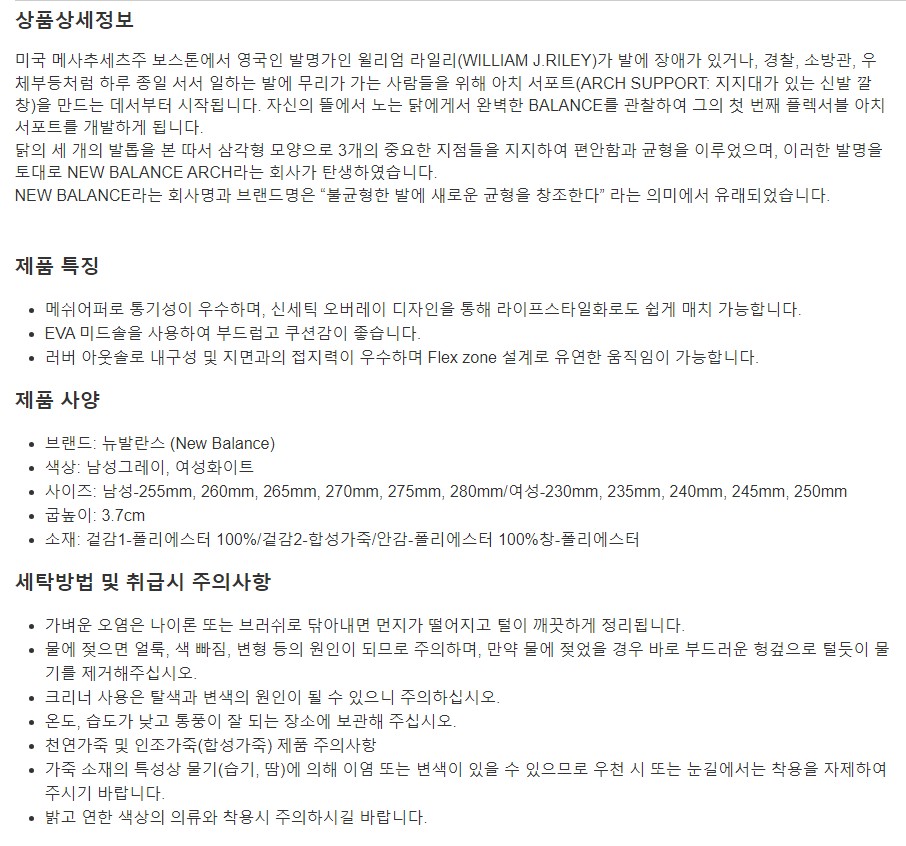 상품상세정보

미국 메사추세츠주 보스톤에서 영국인 발명가인 윌리엄 라일리(WILLIAM J.RILEY)가 발에 장애가 있거나, 경찰, 소방관, 우체부등처럼 하루 종일 서서 일하는 발에 무리가 가는 사람들을 위해 아치 서포트(ARCH SUPPORT: 지지대가 있는 신발 깔창)을 만드는 데서부터 시작됩니다. 자신의 뜰에서 노는 닭에게서 완벽한 BALANCE를 관찰하여 그의 첫 번째 플렉서블 아치 서포트를 개발하게 됩니다.
닭의 세 개의 발톱을 본 따서 삼각형 모양으로 3개의 중요한 지점들을 지지하여 편안함과 균형을 이루었으며, 이러한 발명을 토대로 NEW BALANCE ARCH라는 회사가 탄생하였습니다.
NEW BALANCE라는 회사명과 브랜드명은 "불균형한 발에 새로운 균형을 창조한다" 라는 의미에서 유래되었습니다.

제품 특징

• 메쉬어퍼로 통기성이 우수하며, 신세틱 오버레이 디자인을 통해 라이프스타일화로도 쉽게 매치 가능합니다.
• EVA 미드솔을 사용하여 부드럽고 쿠션감이 좋습니다.
• 러버 아웃솔로 내구성 및 지면과의 접지력이 우수하며 Flex zone 설계로 유연한 움직임이 가능합니다.

제품 사양

• 브랜드: 뉴발란스 (New Balance)
• 색상: 남성그레이, 여성화이트
• 사이즈: 남성-255mm, 260mm, 265mm, 270mm, 275mm, 280mm/여성-230mm, 235mm, 240mm, 245mm, 250mm
• 굽높이: 3.7cm
• 소재: 겉감1-폴리에스터 100%/겉감2-합성가죽/안감-폴리에스터 100%창-폴리에스터

세탁방법 및 취급시 주의사항

• 가벼운 오염은 나이론 또는 브러쉬로 닦아내면 먼지가 떨어지고 털이 깨끗하게 정리됩니다.
• 물에 젖으면 얼룩, 색 빠짐, 변형 등의 원인이 되므로 주의하며, 만약 물에 젖었을 경우 바로 부드러운 헝겊으로 털듯이 물기를 제거해주십시오.
• 크리너 사용은 탈색과 변색의 원인이 될 수 있으니 주의하십시오.
• 온도, 습도가 낮고 통풍이 잘 되는 장소에 보관해 주십시오.
• 천연가죽 및 인조가죽(합성가죽) 제품 주의사항
• 가죽 소재의 특성상 물기(습기, 땀)에 의해 이염 또는 변색이 있을 수 있으므로 우천 시 또는 눈길에서는 착용을 자제하여 주시기 바랍니다.
• 밝고 연한 색상의 의류와 착용시 주의하시길 바랍니다.